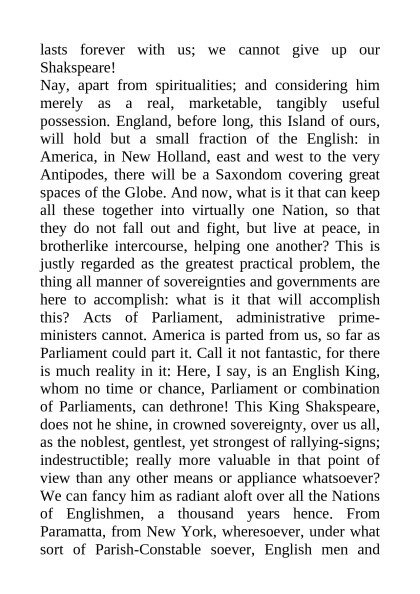 lasts forever with us; we cannot give up our Shakspeare!
Nay, apart from spiritualities; and considering him merely as a real, marketable, tangibly useful possession. England, before long, this Island of ours, will hold but a small fraction of the English: in America, in New Holland, east and west to the very Antipodes, there will be a Saxondom covering great spaces of the Globe. And now, what is it that can keep all these together into virtually one Nation, so that they do not fall out and fight, but live at peace, in brotherlike intercourse, helping one another? This is justly regarded as the greatest practical problem, the thing all manner of sovereignties and governments are here to accomplish: what is it that will accomplish this? Acts of Parliament, administrative prime-ministers cannot. America is parted from us, so far as Parliament could part it. Call it not fantastic, for there is much reality in it: Here, I say, is an English King, whom no time or chance, Parliament or combination of Parliaments, can dethrone! This King Shakspeare, does not he shine, in crowned sovereignty, over us all, as the noblest, gentlest, yet strongest of rallying-signs; indestructible; really more valuable in that point of view than any other means or appliance whatsoever? We can fancy him as radiant aloft over all the Nations of Englishmen, a thousand years hence. From Paramatta, from New York, wheresoever, under what sort of Parish-Constable soever, English men and